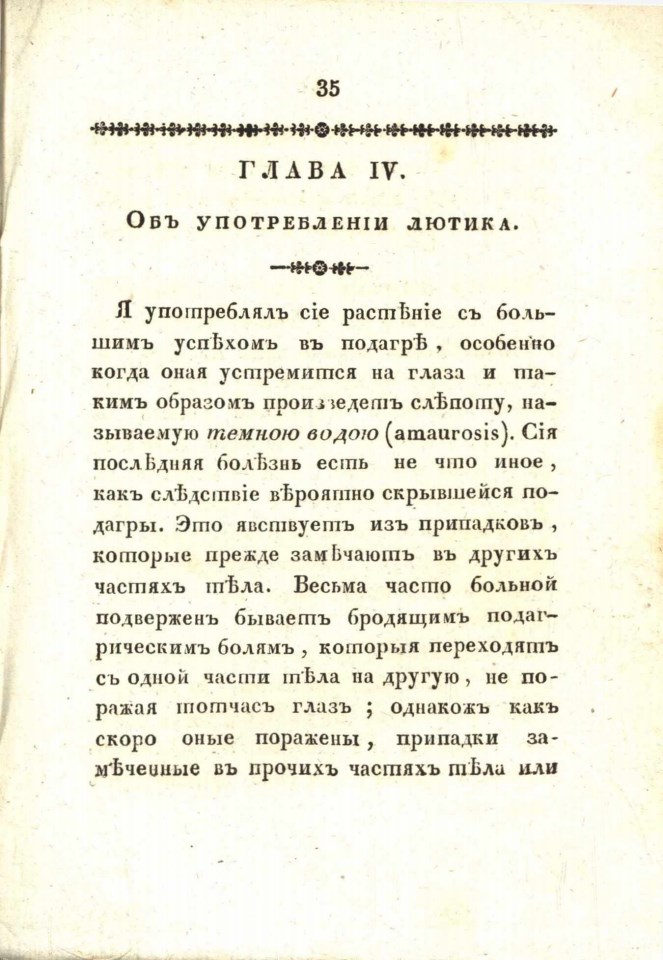 35

ГЛАВА IV.

Объ употребленіи лютика.

Я употреблялъ сіе растѣніе съ большимъ успѣхомъ въ подагрѣ, особенно когда оная устремится на глаза и такимъ образомъ произведетъ слѣпоту, называемую темною водою (amaurosis). Сія послѣдняя болѣзнь есть не что иное, какъ слѣдствіе вѣроятно скрывшейся подагры. Это явствуетъ изъ припадковъ, которые прежде замѣчаютъ въ другихъ частяхъ тѣла. Весьма часто больной подверженъ бываетъ бродящимъ подагрическимъ болямъ, которыя переходятъ съ одной части тѣла на другую, не поражая тотчасъ глазъ; однакожъ какъ скоро оные поражены, припадки замѣченные въ прочихъ частяхъ тѣла или